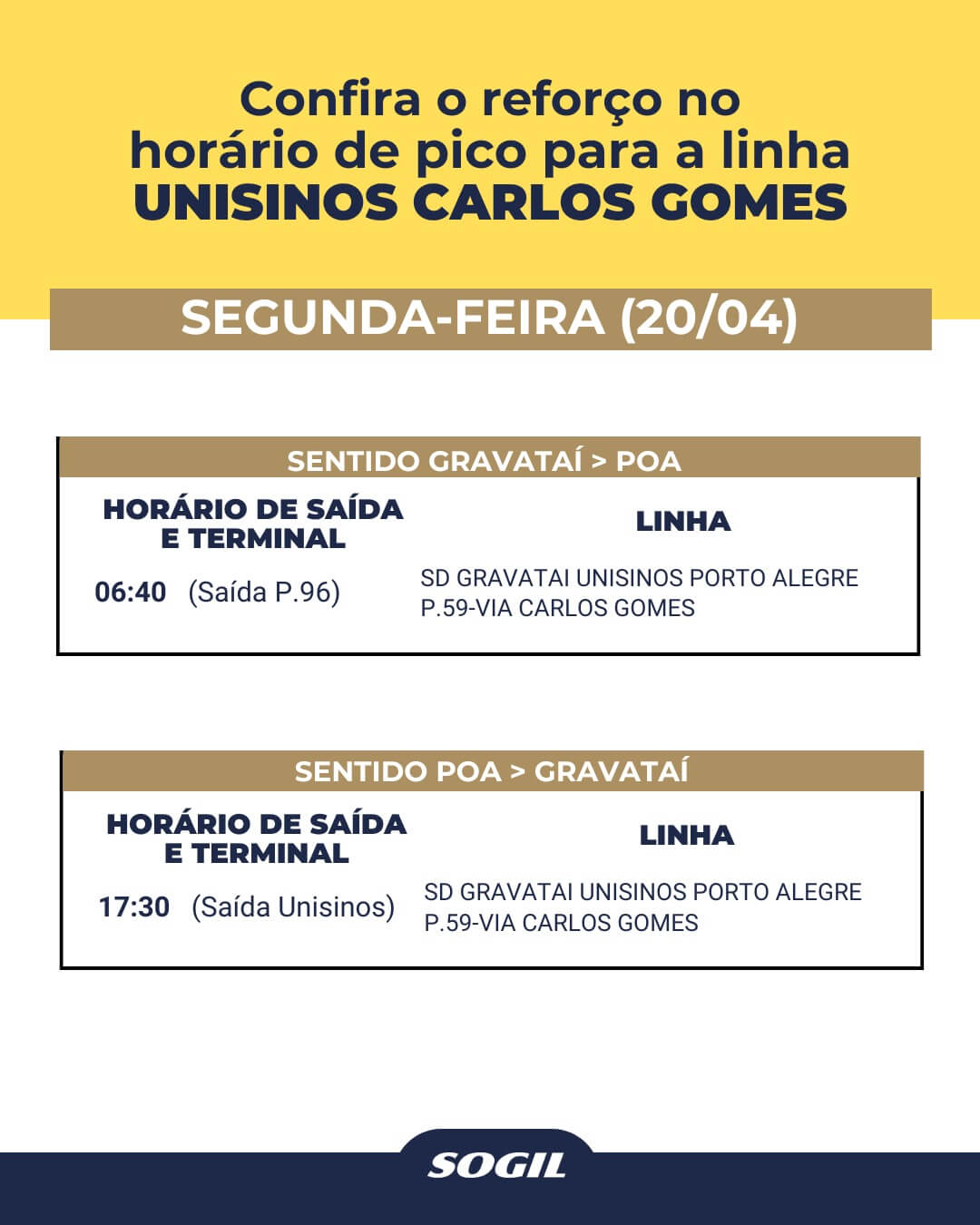 Confira o reforço no horário de pico para a linha UNISINOS CARLOS GOMES

SEGUNDA-FEIRA (20/04)

SENTIDO GRAVATAÍ > POA

| HORÁRIO DE SAÍDA E TERMINAL | LINHA |
|---|---|
| 06:40 (Saída P.96) | SD GRAVATAI UNISINOS PORTO ALEGRE P.59-VIA CARLOS GOMES |

SENTIDO POA > GRAVATAÍ

| HORÁRIO DE SAÍDA E TERMINAL | LINHA |
|---|---|
| 17:30 (Saída Unisinos) | SD GRAVATAI UNISINOS PORTO ALEGRE P.59-VIA CARLOS GOMES |

SOGIL